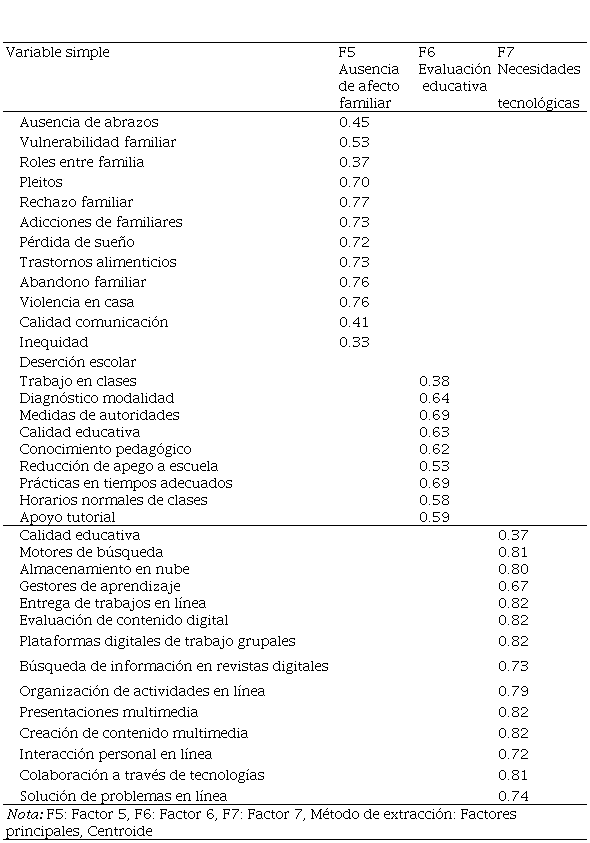 | Variable simple | F5 Ausencia de afecto familiar | F6 Evaluación educativa | F7 Necesidades tecnológicas |
|---|---|---|---|
| Ausencia de abrazos | 0.45 | | |
| Vulnerabilidad familiar | 0.53 | | |
| Roles entre familia | 0.37 | | |
| Pleitos | 0.70 | | |
| Rechazo familiar | 0.77 | | |
| Adicciones de familiares | 0.73 | | |
| Pérdida de sueño | 0.72 | | |
| Trastornos alimenticios | 0.73 | | |
| Abandono familiar | 0.76 | | |
| Violencia en casa | 0.76 | | |
| Calidad comunicación | 0.41 | | |
| Inequidad | 0.33 | | |
| Deserción escolar | | | |
| Trabajo en clases | | 0.38 | |
| Diagnóstico modalidad | | 0.64 | |
| Medidas de autoridades | | 0.69 | |
| Calidad educativa | | 0.63 | |
| Conocimiento pedagógico | | 0.62 | |
| Reducción de apego a escuela | | 0.53 | |
| Prácticas en tiempos adecuados | | 0.69 | |
| Horarios normales de clases | | 0.58 | |
| Apoyo tutorial | | 0.59 | |
| Calidad educativa | | | 0.37 |
| Motores de búsqueda | | | 0.81 |
| Almacenamiento en nube | | | 0.80 |
| Gestores de aprendizaje | | | 0.67 |
| Entrega de trabajos en línea | | | 0.82 |
| Evaluación de contenido digital | | | 0.82 |
| Plataformas digitales de trabajo grupales | | | 0.82 |
| Búsqueda de información en revistas digitales | | | 0.73 |
| Organización de actividades en línea | | | 0.79 |
| Presentaciones multimedia | | | 0.82 |
| Creación de contenido multimedia | | | 0.82 |
| Interacción personal en línea | | | 0.72 |
| Colaboración a través de tecnologías | | | 0.81 |
| Solución de problemas en línea | | | 0.74 |

Nota: F5: Factor 5, F6: Factor 6, F7: Factor 7, Método de extracción: Factores principales, Centroide